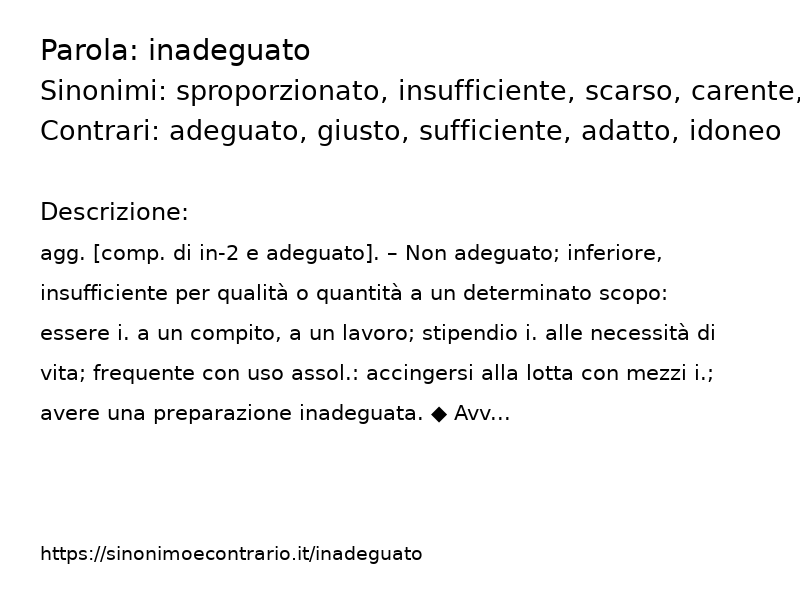 Parola: inadeguato
Sinonimi: sproporzionato, insufficiente, scarso, carente,
Contrari: adeguato, giusto, sufficiente, adatto, idoneo

Descrizione:
agg. [comp. di in-2 e adeguato]. – Non adeguato; inferiore, insufficiente per qualità o quantità a un determinato scopo: essere i. a un compito, a un lavoro; stipendio i. alle necessità di vita; frequente con uso assol.: accingersi alla lotta con mezzi i.; avere una preparazione inadeguata. ◆ Avv...

https://sinonimoecontrario.it/inadeguato